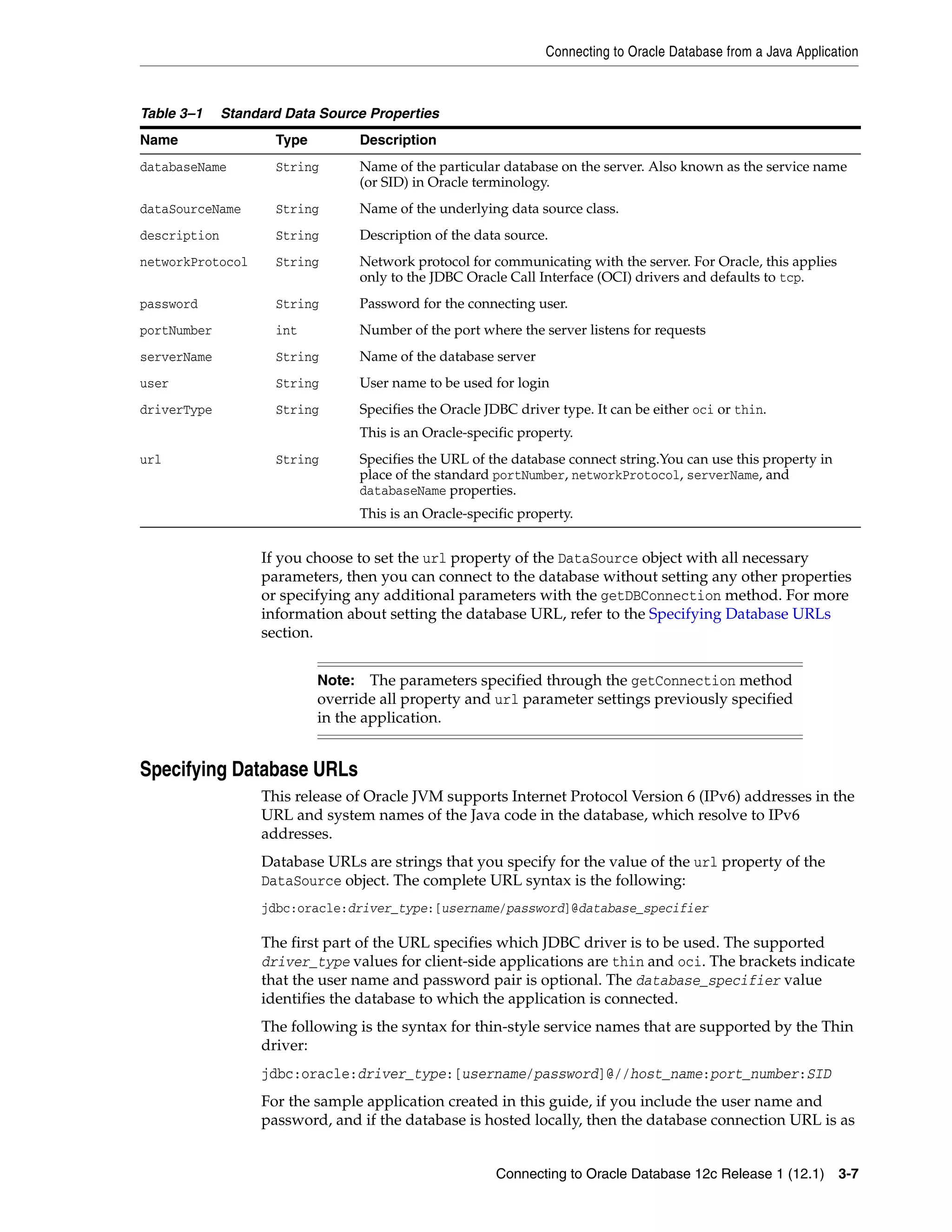 Connecting to Oracle Database from a Java Application

Table 3–1 Standard Data Source Properties

| Name | Type | Description |
|---|---|---|
| databaseName | String | Name of the particular database on the server. Also known as the service name (or SID) in Oracle terminology. |
| dataSourceName | String | Name of the underlying data source class. |
| description | String | Description of the data source. |
| networkProtocol | String | Network protocol for communicating with the server. For Oracle, this applies only to the JDBC Oracle Call Interface (OCI) drivers and defaults to tcp. |
| password | String | Password for the connecting user. |
| portNumber | int | Number of the port where the server listens for requests |
| serverName | String | Name of the database server |
| user | String | User name to be used for login |
| driverType | String | Specifies the Oracle JDBC driver type. It can be either oci or thin. This is an Oracle-specific property. |
| url | String | Specifies the URL of the database connect string.You can use this property in place of the standard portNumber, networkProtocol, serverName, and databaseName properties. This is an Oracle-specific property. |

If you choose to set the url property of the DataSource object with all necessary parameters, then you can connect to the database without setting any other properties or specifying any additional parameters with the getDBConnection method. For more information about setting the database URL, refer to the Specifying Database URLs section.

Note: The parameters specified through the getConnection method override all property and url parameter settings previously specified in the application.

Specifying Database URLs

This release of Oracle JVM supports Internet Protocol Version 6 (IPv6) addresses in the URL and system names of the Java code in the database, which resolve to IPv6 addresses.

Database URLs are strings that you specify for the value of the url property of the DataSource object. The complete URL syntax is the following:

jdbc:oracle:driver_type:[username/password]@database_specifier

The first part of the URL specifies which JDBC driver is to be used. The supported driver_type values for client-side applications are thin and oci. The brackets indicate that the user name and password pair is optional. The database_specifier value identifies the database to which the application is connected.

The following is the syntax for thin-style service names that are supported by the Thin driver:

jdbc:oracle:driver_type:[username/password]@//host_name:port_number:SID

For the sample application created in this guide, if you include the user name and password, and if the database is hosted locally, then the database connection URL is as

Connecting to Oracle Database 12c Release 1 (12.1) 3-7